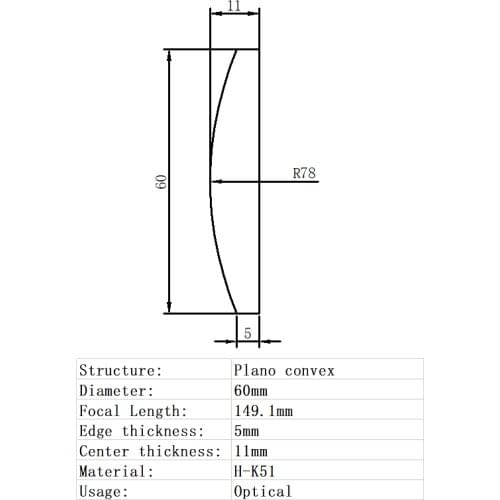 11

60

R78

5

| Structure: | Plano convex |
|---|---|
| Diameter: | 60mm |
| Focal Length: | 149.1mm |
| Edge thickness: | 5mm |
| Center thickness: | 11mm |
| Material: | H-K51 |
| Usage: | Optical |